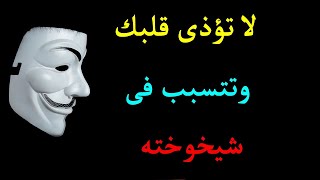 لا تؤذى قلبك

وتتسبب فى

شيخوخته